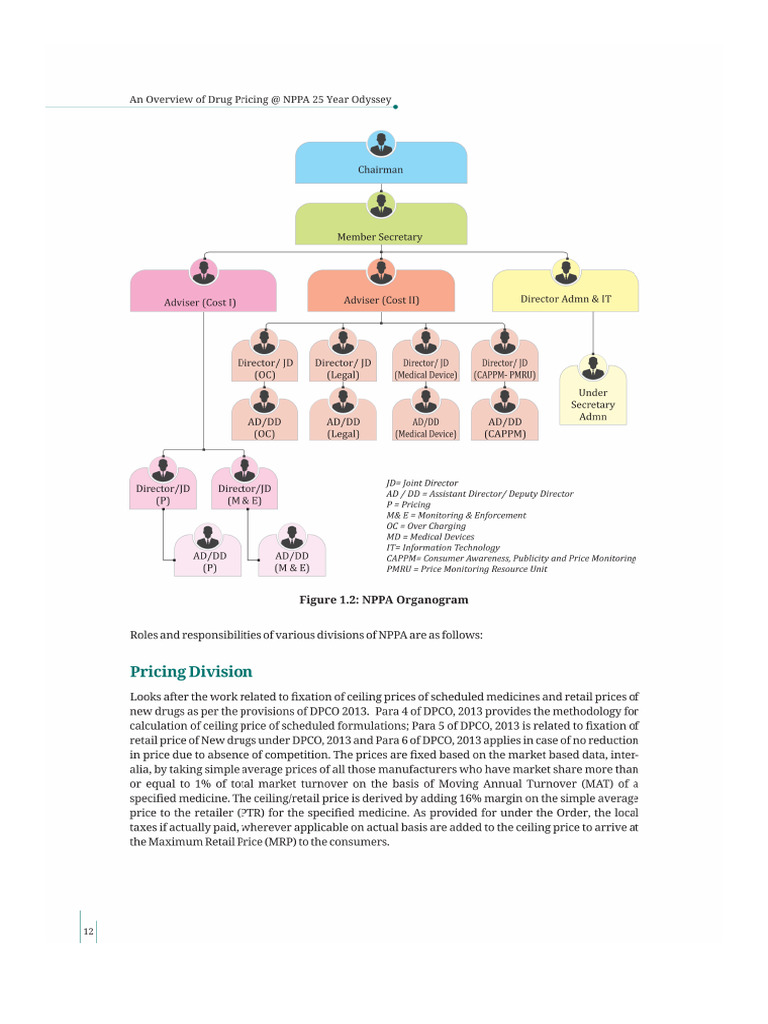 An Overview of Drug Pricing @ NPPA 25 Year Odyssey

Chairman

Member Secretary

Adviser (Cost I)

Adviser (Cost II)

Director Admn & IT

Director/ JD (OC)

Director/ JD (Legal)

Director/ JD (Medical Device)

Director/ JD (CAPPM- PMRU)

Under Secretary Admn

AD/DD (OC)

AD/DD (Legal)

AD/DD (Medical Device)

AD/DD (CAPPM)

Director/JD (P)

Director/JD (M & E)

AD/DD (P)

AD/DD (M & E)

JD= Joint Director
AD / DD = Assistant Director/ Deputy Director
P = Pricing
M& E = Monitoring & Enforcement
OC = Over Charging
MD = Medical Devices
IT= Information Technology
CAPPM= Consumer Awareness, Publicity and Price Monitoring
PMRU = Price Monitoring Resource Unit

Figure 1.2: NPPA Organogram

Roles and responsibilities of various divisions of NPPA are as follows:

Pricing Division

Looks after the work related to fixation of ceiling prices of scheduled medicines and retail prices of new drugs as per the provisions of DPCO 2013. Para 4 of DPCO, 2013 provides the methodology for calculation of ceiling price of scheduled formulations; Para 5 of DPCO, 2013 is related to fixation of retail price of New drugs under DPCO, 2013 and Para 6 of DPCO, 2013 applies in case of no reduction in price due to absence of competition. The prices are fixed based on the market based data, inter-alia, by taking simple average prices of all those manufacturers who have market share more than or equal to 1% of total market turnover on the basis of Moving Annual Turnover (MAT) of a specified medicine. The ceiling/retail price is derived by adding 16% margin on the simple average price to the retailer (PTR) for the specified medicine. As provided for under the Order, the local taxes if actually paid, wherever applicable on actual basis are added to the ceiling price to arrive at the Maximum Retail Price (MRP) to the consumers.

12